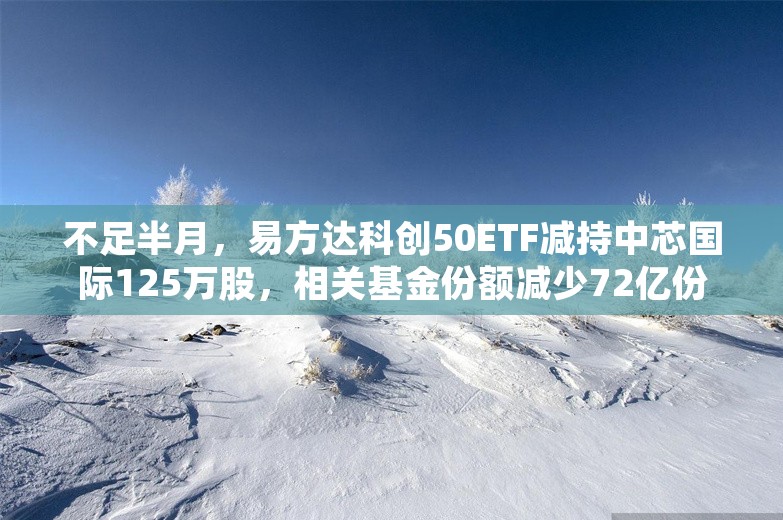 不足半月，易方达科创50ETF减持中芯国际125万股，相关基金份额减少72亿份